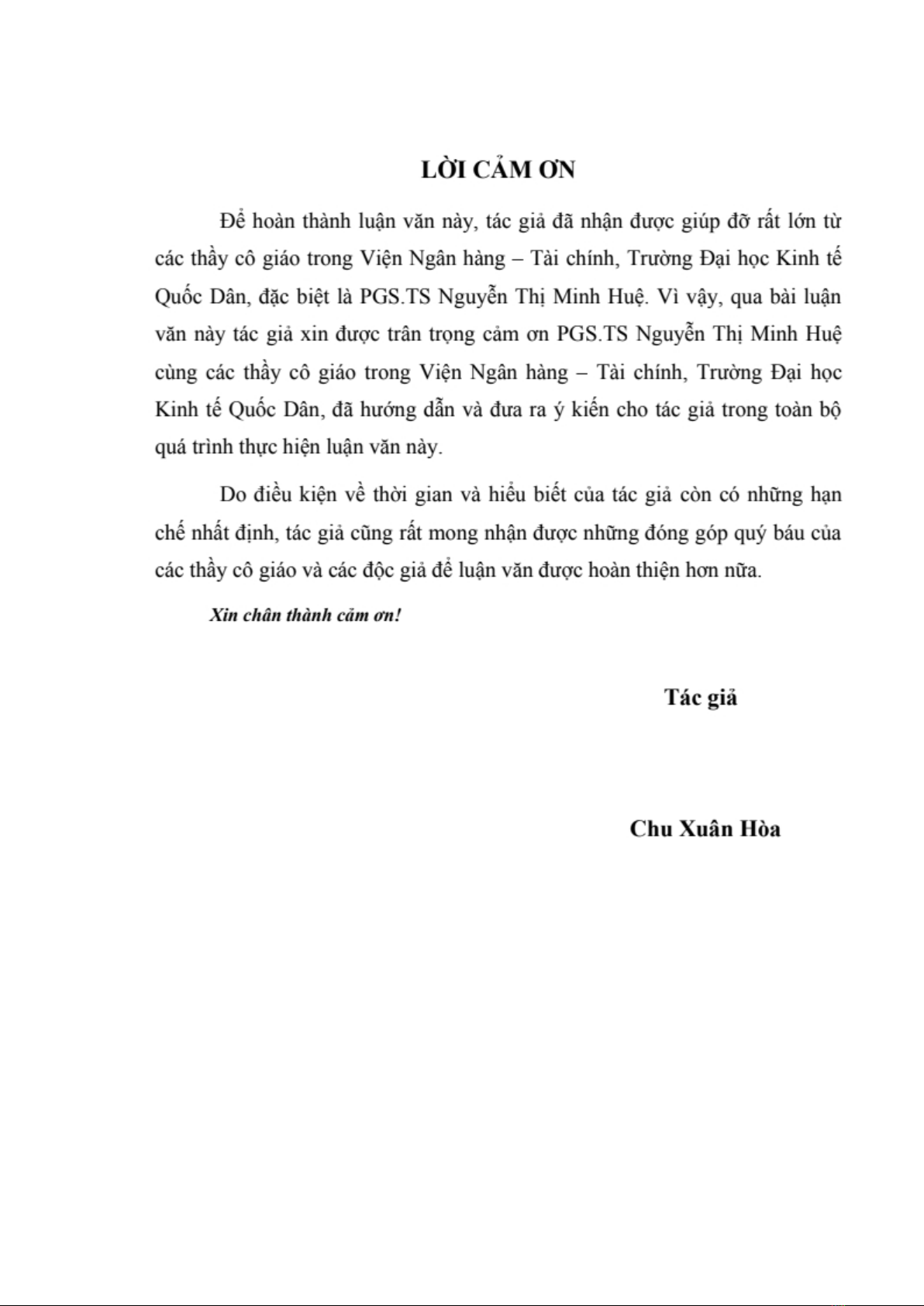 LỜI CẢM ƠN

Để hoàn thành luận văn này, tác giả đã nhận được giúp đỡ rất lớn từ các thầy cô giáo trong Viện Ngân hàng – Tài chính, Trường Đại học Kinh tế Quốc Dân, đặc biệt là PGS.TS Nguyễn Thị Minh Huệ. Vì vậy, qua bài luận văn này tác giả xin được trân trọng cảm ơn PGS.TS Nguyễn Thị Minh Huệ cùng các thầy cô giáo trong Viện Ngân hàng – Tài chính, Trường Đại học Kinh tế Quốc Dân, đã hướng dẫn và đưa ra ý kiến cho tác giả trong toàn bộ quá trình thực hiện luận văn này.

Do điều kiện về thời gian và hiểu biết của tác giả còn có những hạn chế nhất định, tác giả cũng rất mong nhận được những đóng góp quý báu của các thầy cô giáo và các độc giả để luận văn được hoàn thiện hơn nữa.

Xin chân thành cảm ơn!

Tác giả

Chu Xuân Hòa